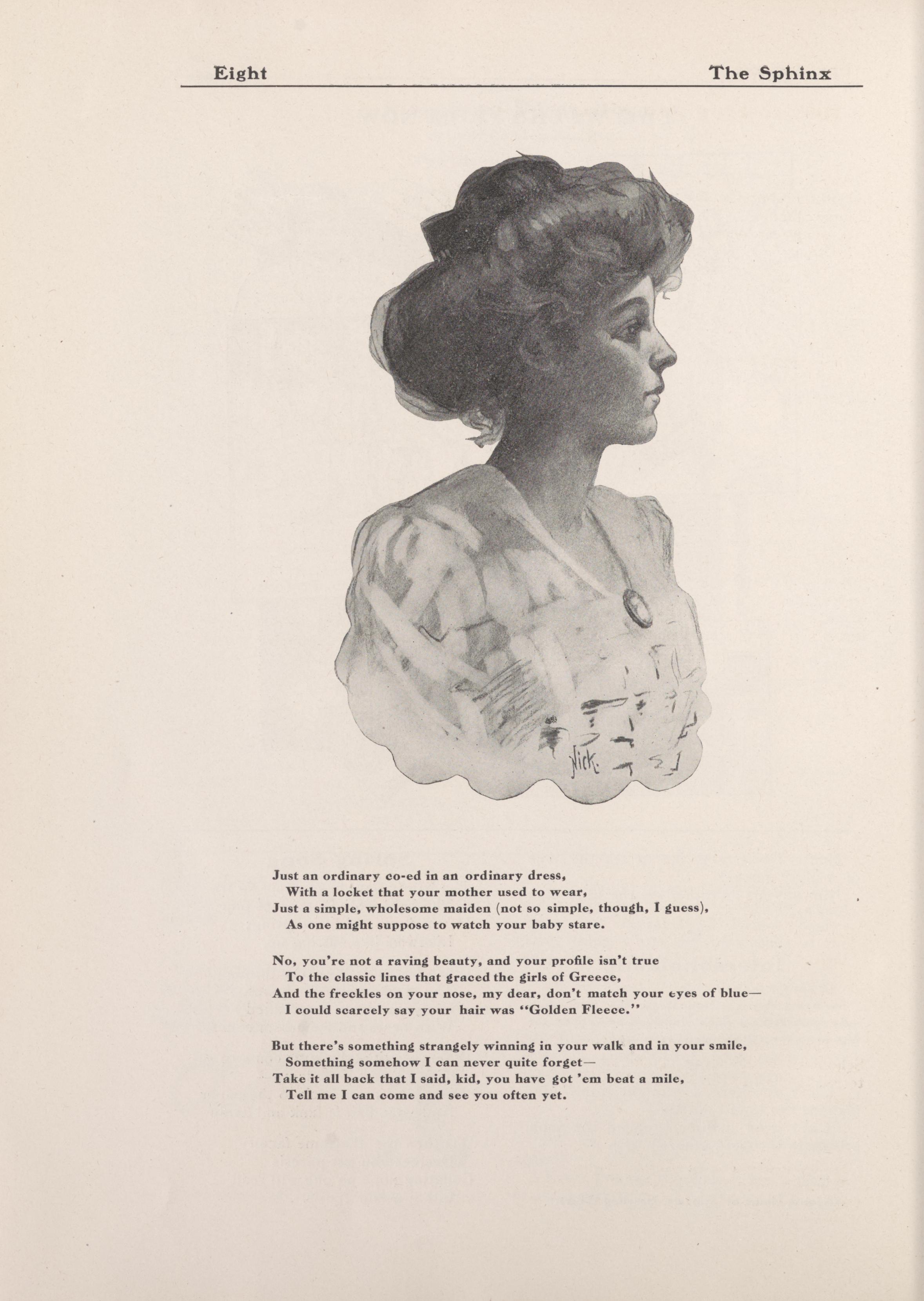 Eight

The Sphinx

Nick.

Just an ordinary co-ed in an ordinary dress,
With a locket that your mother used to wear,
Just a simple, wholesome maiden (not so simple, though, I guess),
As one might suppose to watch your baby stare.

No, you're not a raving beauty, and your profile isn't true
To the classic lines that graced the girls of Greece,
And the freckles on your nose, my dear, don't match your eyes of blue—
I could scarcely say your hair was "Golden Fleece."

But there's something strangely winning in your walk and in your smile,
Something somehow I can never quite forget—
Take it all back that I said, kid, you have got 'em beat a mile,
Tell me I can come and see you often yet.